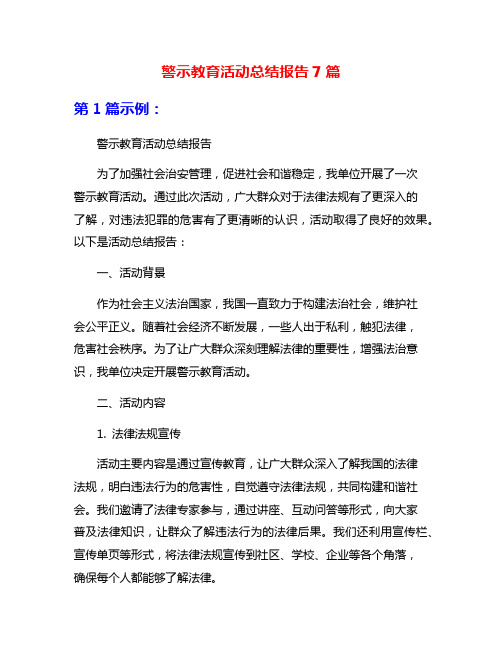 警示教育活动总结报告 7 篇

第 1 篇示例：

警示教育活动总结报告

为了加强社会治安管理，促进社会和谐稳定，我单位开展了一次警示教育活动。通过此次活动，广大群众对于法律法规有了更深入的了解，对违法犯罪的危害有了更清晰的认识，活动取得了良好的效果。以下是活动总结报告：

一、活动背景

作为社会主义法治国家，我国一直致力于构建法治社会，维护社会公平正义。随着社会经济不断发展，一些人出于私利，触犯法律，危害社会秩序。为了让广大群众深刻理解法律的重要性，增强法治意识，我单位决定开展警示教育活动。

二、活动内容

1. 法律法规宣传

活动主要内容是通过宣传教育，让广大群众深入了解我国的法律法规，明白违法行为的危害性，自觉遵守法律法规，共同构建和谐社会。我们邀请了法律专家参与，通过讲座、互动问答等形式，向大家普及法律知识，让群众了解违法行为的法律后果。我们还利用宣传栏、宣传单页等形式，将法律法规宣传到社区、学校、企业等各个角落，确保每个人都能够了解法律。